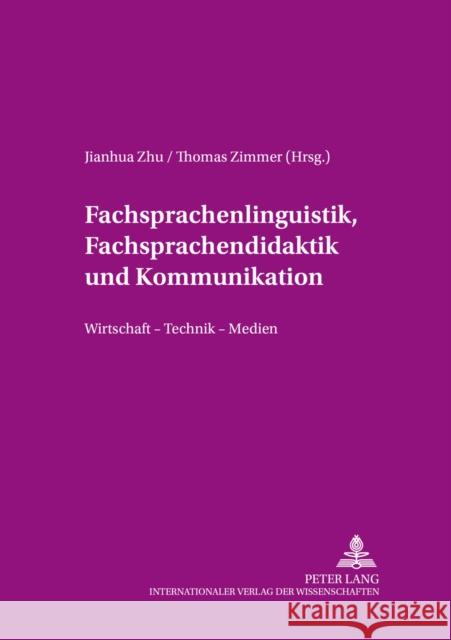 Jianhua Zhu / Thomas Zimmer (Hrsg.)

Fachsprachenlinguistik, Fachsprachendidaktik und Kommunikation

Wirtschaft – Technik – Medien

PETER LANG
INTERNATIONALER VERLAG DER WISSENSCHAFTEN